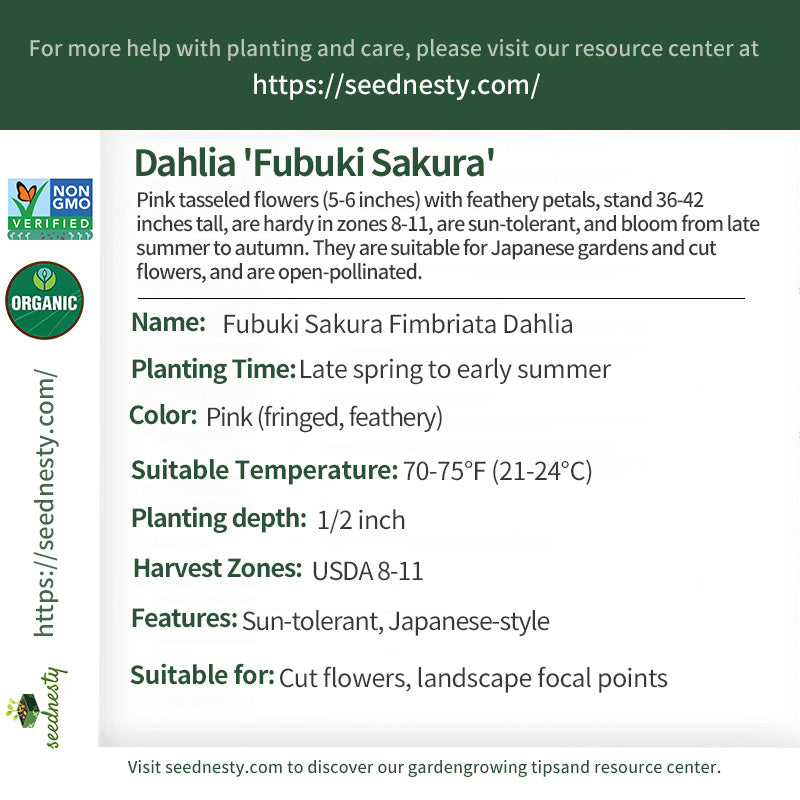 For more help with planting and care, please visit our resource center at
https://seednesty.com/

NON GMO VERIFIED

ORGANIC

https://seednesty.com/

seednesty

Dahlia 'Fubuki Sakura'

Pink tasseled flowers (5-6 inches) with feathery petals, stand 36-42 inches tall, are hardy in zones 8-11, are sun-tolerant, and bloom from late summer to autumn. They are suitable for Japanese gardens and cut flowers, and are open-pollinated.

Name: Fubuki Sakura Fimbriata Dahlia

Planting Time: Late spring to early summer

Color: Pink (fringed, feathery)

Suitable Temperature: 70-75°F (21-24°C)

Planting depth: 1/2 inch

Harvest Zones: USDA 8-11

Features: Sun-tolerant, Japanese-style

Suitable for: Cut flowers, landscape focal points

Visit seednesty.com to discover our gardengrowing tipsand resource center.